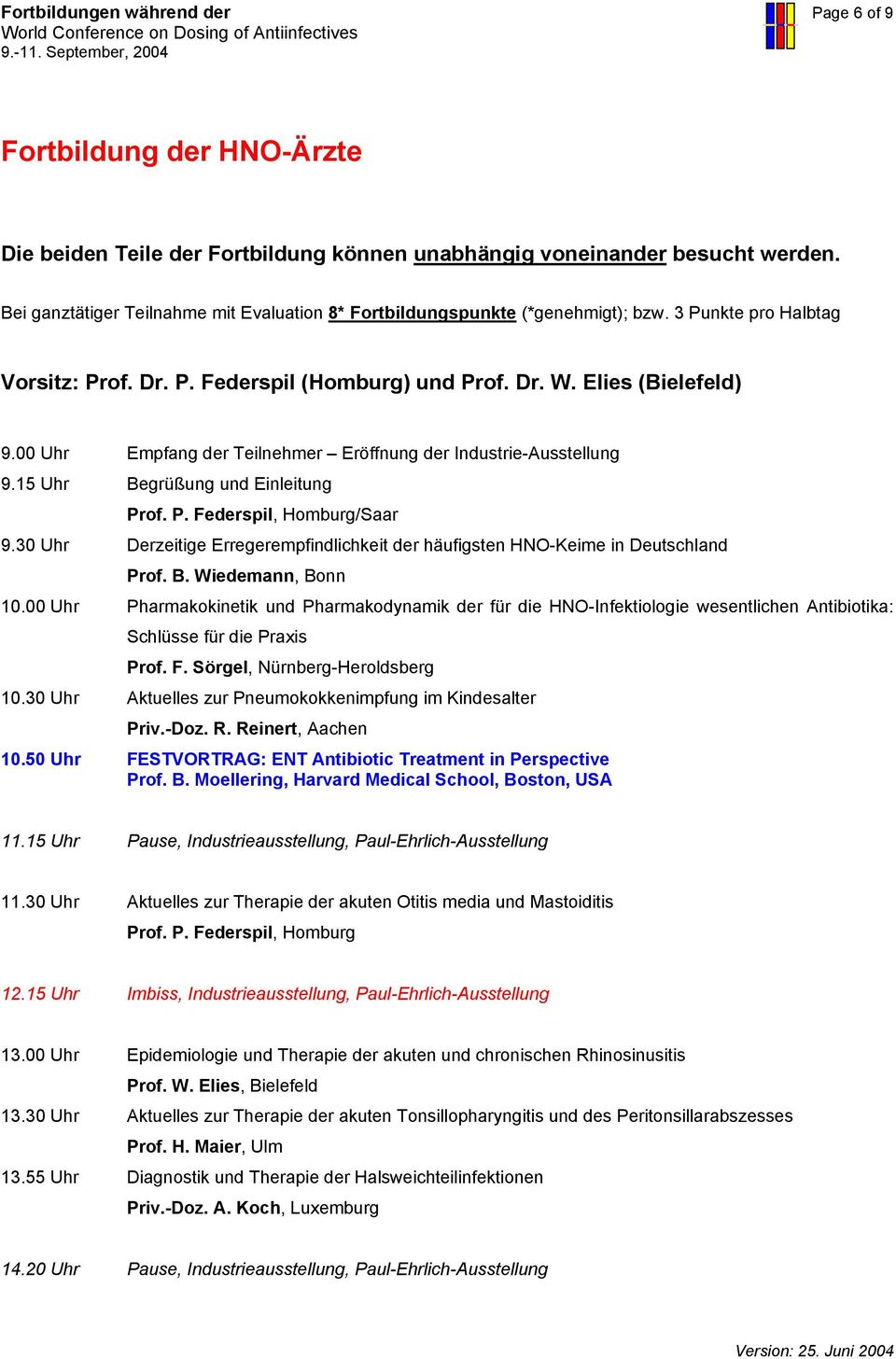 Fortbildungen während der
World Conference on Dosing of Antiinfectives
9.-11. September, 2004

Page 6 of 9

Fortbildung der HNO-Ärzte

Die beiden Teile der Fortbildung können unabhängig voneinander besucht werden.

Bei ganztätiger Teilnahme mit Evaluation 8* Fortbildungspunkte (*genehmigt); bzw. 3 Punkte pro Halbtag

Vorsitz: Prof. Dr. P. Federspil (Homburg) und Prof. Dr. W. Elies (Bielefeld)

9.00 Uhr Empfang der Teilnehmer – Eröffnung der Industrie-Ausstellung

9.15 Uhr Begrüßung und Einleitung
Prof. P. Federspil, Homburg/Saar

9.30 Uhr Derzeitige Erregerempfindlichkeit der häufigsten HNO-Keime in Deutschland
Prof. B. Wiedemann, Bonn

10.00 Uhr Pharmakokinetik und Pharmakodynamik der für die HNO-Infektiologie wesentlichen Antibiotika: Schlüsse für die Praxis
Prof. F. Sörgel, Nürnberg-Heroldsberg

10.30 Uhr Aktuelles zur Pneumokokkenimpfung im Kindesalter
Priv.-Doz. R. Reinert, Aachen

10.50 Uhr FESTVORTRAG: ENT Antibiotic Treatment in Perspective
Prof. B. Moellering, Harvard Medical School, Boston, USA

11.15 Uhr Pause, Industrieausstellung, Paul-Ehrlich-Ausstellung

11.30 Uhr Aktuelles zur Therapie der akuten Otitis media und Mastoiditis
Prof. P. Federspil, Homburg

12.15 Uhr Imbiss, Industrieausstellung, Paul-Ehrlich-Ausstellung

13.00 Uhr Epidemiologie und Therapie der akuten und chronischen Rhinosinusitis
Prof. W. Elies, Bielefeld

13.30 Uhr Aktuelles zur Therapie der akuten Tonsillopharyngitis und des Peritonsillarabszesses
Prof. H. Maier, Ulm

13.55 Uhr Diagnostik und Therapie der Halsweichteilinfektionen
Priv.-Doz. A. Koch, Luxemburg

14.20 Uhr Pause, Industrieausstellung, Paul-Ehrlich-Ausstellung

Version: 25. Juni 2004